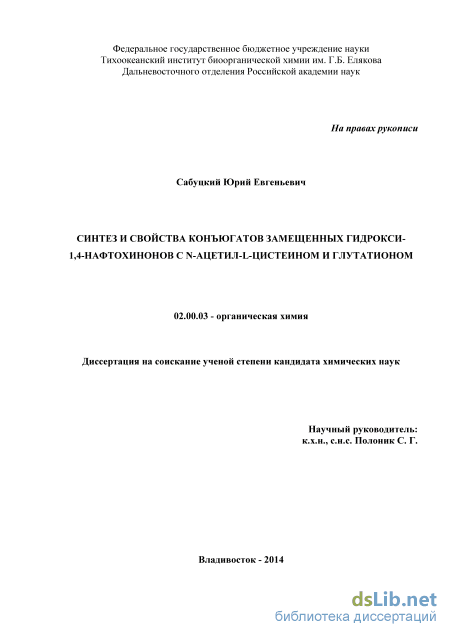 Федеральное государственное бюджетное учреждение науки
Тихоокеанский институт биоорганической химии им. Г.Б. Елякова
Дальневосточного отделения Российской академии наук

На правах рукописи

Сабуцкий Юрий Евгеньевич

СИНТЕЗ И СВОЙСТВА КОНЪЮГАТОВ ЗАМЕЩЕННЫХ ГИДРОКСИ-1,4-НАФТОХИНОНОВ С N-АЦЕТИЛ-L-ЦИСТЕИНОМ И ГЛУТАТИОНОМ

02.00.03 - органическая химия

Диссертация на соискание ученой степени кандидата химических наук

Научный руководитель:
к.х.н., с.н.с. Полоник С. Г.

Владивосток - 2014

dsLib.net
библиотека диссертаций